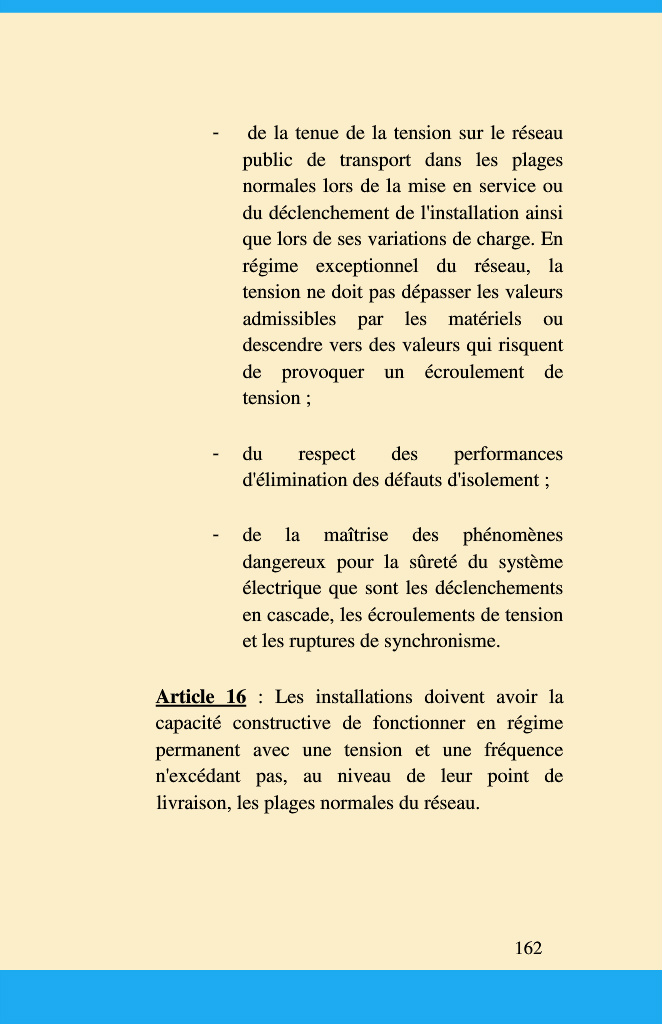 - de la tenue de la tension sur le réseau public de transport dans les plages normales lors de la mise en service ou du déclenchement de l'installation ainsi que lors de ses variations de charge. En régime exceptionnel du réseau, la tension ne doit pas dépasser les valeurs admissibles par les matériels ou descendre vers des valeurs qui risquent de provoquer un écroulement de tension ;

- du respect des performances d'élimination des défauts d'isolement ;

- de la maîtrise des phénomènes dangereux pour la sûreté du système électrique que sont les déclenchements en cascade, les écroulements de tension et les ruptures de synchronisme.

Article 16 : Les installations doivent avoir la capacité constructive de fonctionner en régime permanent avec une tension et une fréquence n'excédant pas, au niveau de leur point de livraison, les plages normales du réseau.

162